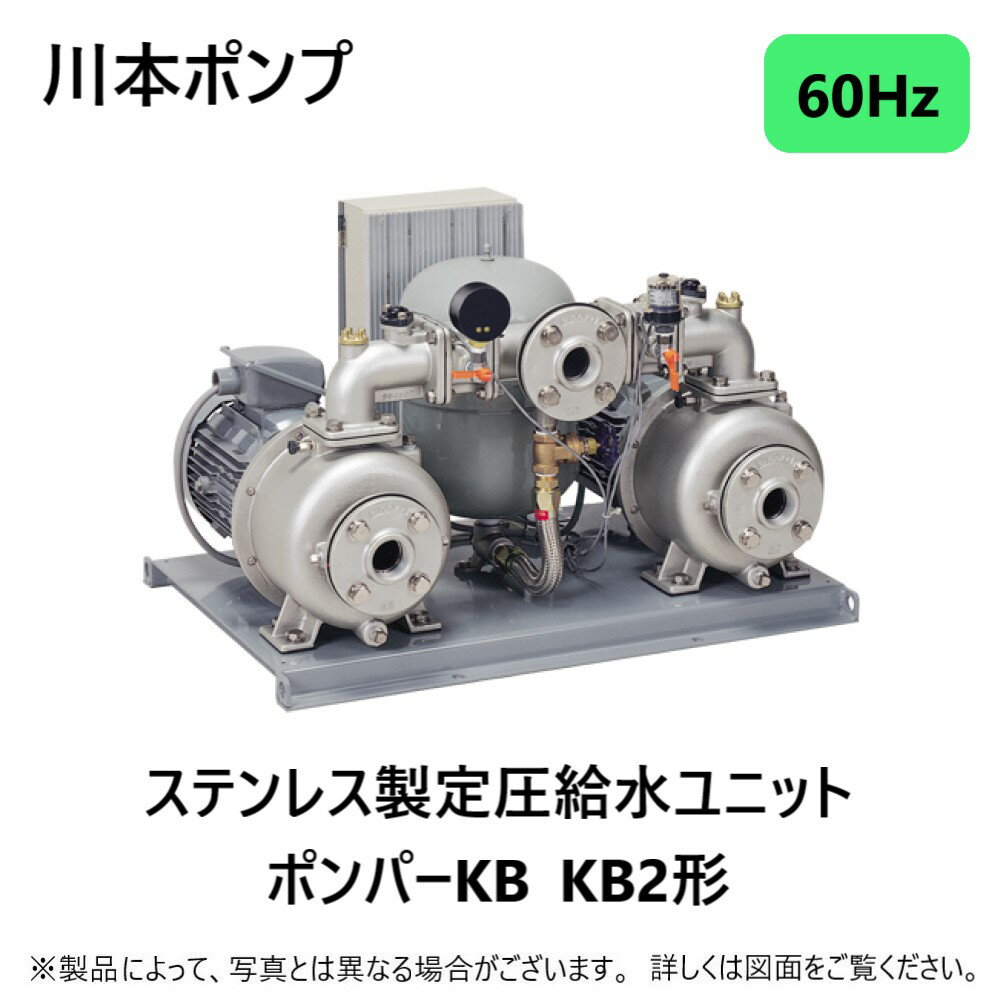 川本ポンプ

60Hz

ステンレス製定圧給水ユニット
ポンパーKB KB2形

※製品によって、写真とは異なる場合がございます。 詳しくは図面をご覧ください。